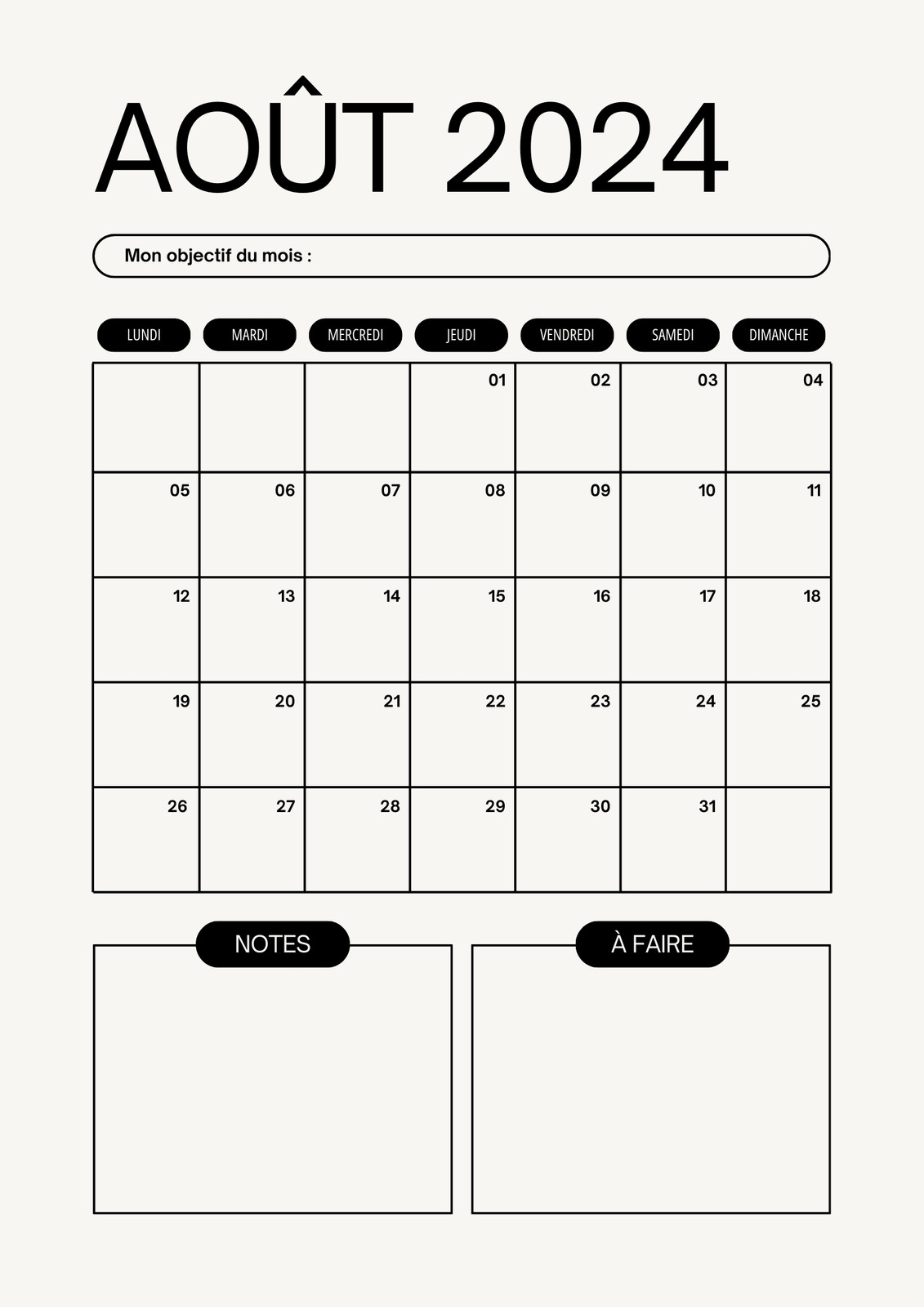 AOÛT 2024

Mon objectif du mois :

| LUNDI | MARDI | MERCREDI | JEUDI | VENDREDI | SAMEDI | DIMANCHE |
|---|---|---|---|---|---|---|
| | | | 01 | 02 | 03 | 04 |
| 05 | 06 | 07 | 08 | 09 | 10 | 11 |
| 12 | 13 | 14 | 15 | 16 | 17 | 18 |
| 19 | 20 | 21 | 22 | 23 | 24 | 25 |
| 26 | 27 | 28 | 29 | 30 | 31 | |

NOTES

À FAIRE